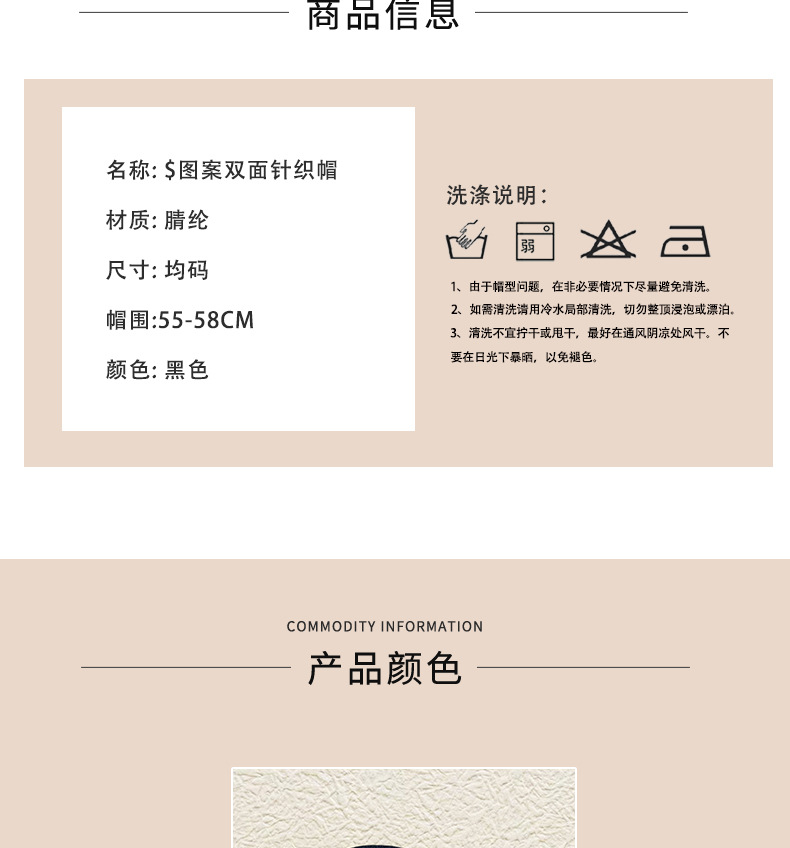 商品信息

名称: $图案双面针织帽

材质: 腈纶

尺寸: 均码

帽围:55-58CM

颜色: 黑色

洗涤说明:

弱

1、由于帽型问题，在非必要情况下尽量避免清洗。

2、如需清洗请用冷水局部清洗，切勿整顶浸泡或漂泊。

3、清洗不宜拧干或甩干，最好在通风阴凉处风干。不要在日光下暴晒，以免褪色。

COMMODITY INFORMATION

产品颜色